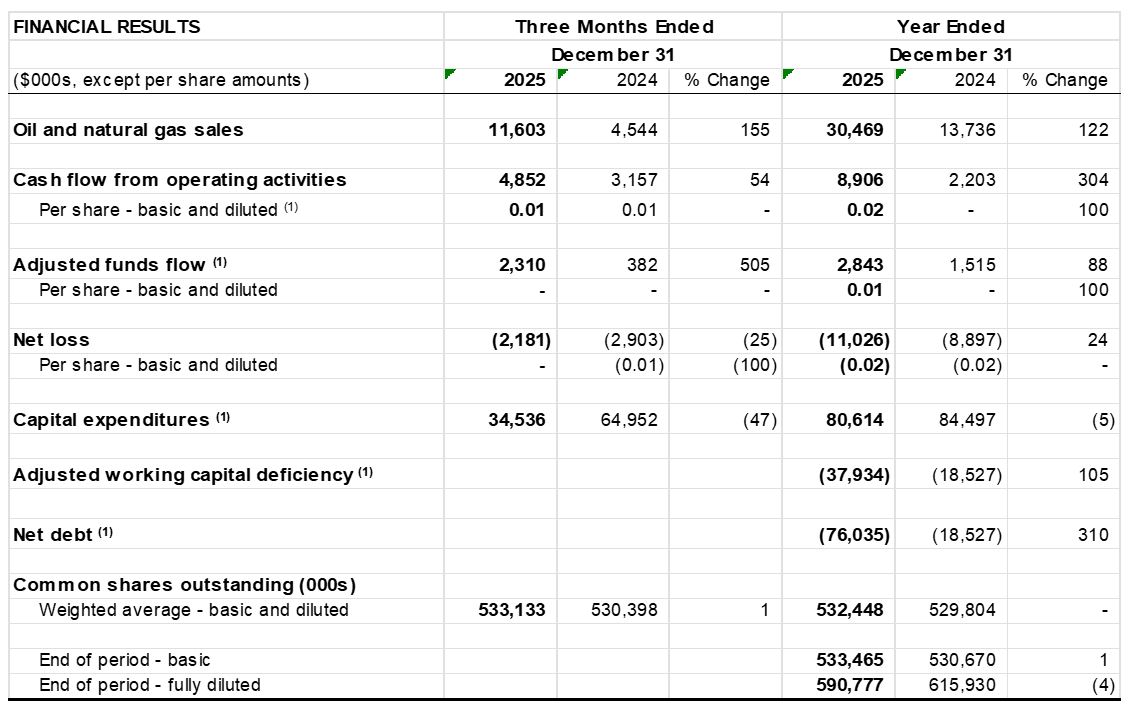 | FINANCIAL RESULTS | Three Months Ended | | | Year Ended | | |
|---|---|---|---|---|---|---|
| | December 31 | | | December 31 | | |
| ($000s, except per share amounts) | 2025 | 2024 | % Change | 2025 | 2024 | % Change |
| Oil and natural gas sales | 11,603 | 4,544 | 155 | 30,469 | 13,736 | 122 |
| Cash flow from operating activities | 4,852 | 3,157 | 54 | 8,906 | 2,203 | 304 |
| Per share - basic and diluted $^{(1)}$ | 0.01 | 0.01 | - | 0.02 | - | 100 |
| Adjusted funds flow $^{(1)}$ | 2,310 | 382 | 505 | 2,843 | 1,515 | 88 |
| Per share - basic and diluted | - | - | - | 0.01 | - | 100 |
| Net loss | (2,181) | (2,903) | (25) | (11,026) | (8,897) | 24 |
| Per share - basic and diluted | - | (0.01) | (100) | (0.02) | (0.02) | - |
| Capital expenditures $^{(1)}$ | 34,536 | 64,952 | (47) | 80,614 | 84,497 | (5) |
| Adjusted working capital deficiency $^{(1)}$ | | | | (37,934) | (18,527) | 105 |
| Net debt $^{(1)}$ | | | | (76,035) | (18,527) | 310 |
| Common shares outstanding (000s) | | | | | | |
| Weighted average - basic and diluted | 533,133 | 530,398 | 1 | 532,448 | 529,804 | - |
| End of period - basic | | | | 533,465 | 530,670 | 1 |
| End of period - fully diluted | | | | 590,777 | 615,930 | (4) |